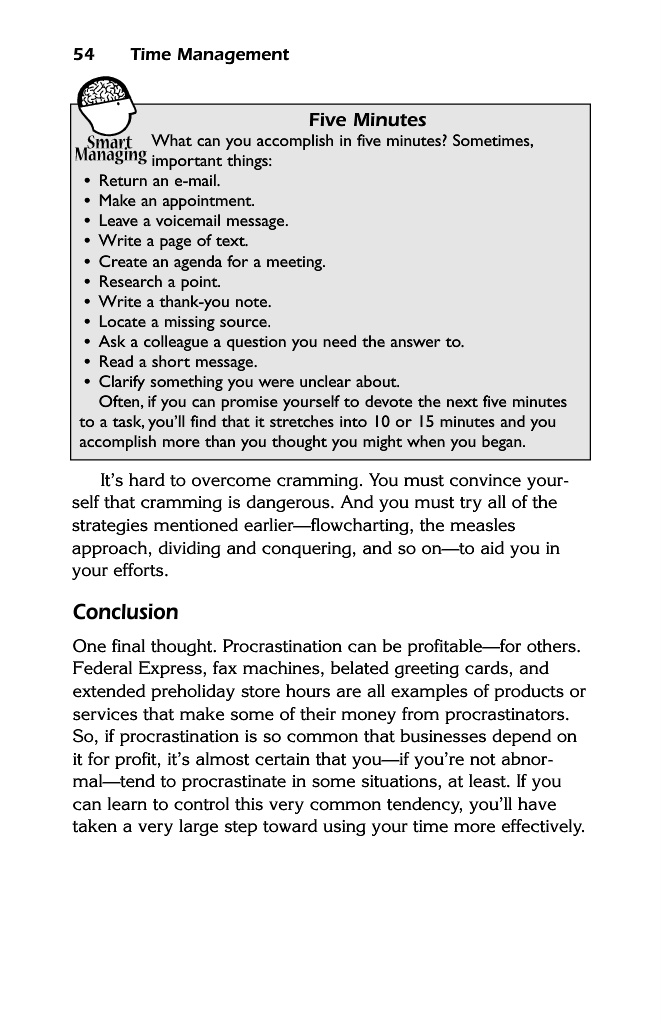 54 Time Management

Smart Managing

Five Minutes

What can you accomplish in five minutes? Sometimes, important things:

• Return an e-mail.
• Make an appointment.
• Leave a voicemail message.
• Write a page of text.
• Create an agenda for a meeting.
• Research a point.
• Write a thank-you note.
• Locate a missing source.
• Ask a colleague a question you need the answer to.
• Read a short message.
• Clarify something you were unclear about.

Often, if you can promise yourself to devote the next five minutes to a task, you'll find that it stretches into 10 or 15 minutes and you accomplish more than you thought you might when you began.

It's hard to overcome cramming. You must convince yourself that cramming is dangerous. And you must try all of the strategies mentioned earlier—flowcharting, the measles approach, dividing and conquering, and so on—to aid you in your efforts.

Conclusion

One final thought. Procrastination can be profitable—for others. Federal Express, fax machines, belated greeting cards, and extended preholiday store hours are all examples of products or services that make some of their money from procrastinators. So, if procrastination is so common that businesses depend on it for profit, it's almost certain that you—if you're not abnormal—tend to procrastinate in some situations, at least. If you can learn to control this very common tendency, you'll have taken a very large step toward using your time more effectively.